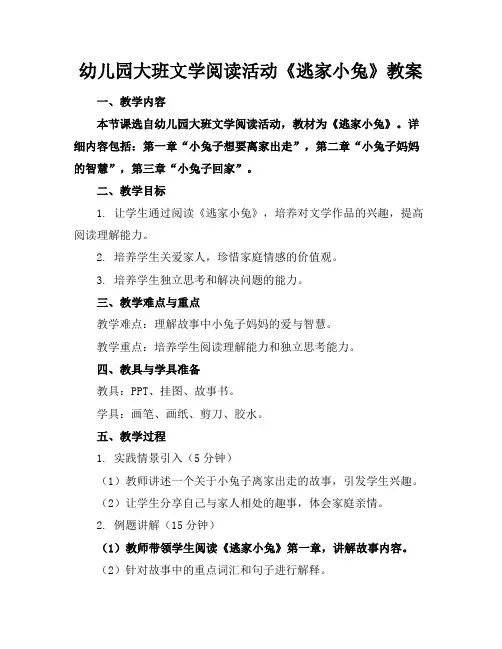 幼儿园大班文学阅读活动《逃家小兔》教案

一、教学内容

本节课选自幼儿园大班文学阅读活动，教材为《逃家小兔》。详细内容包括：第一章“小兔子想要离家出走”，第二章“小兔子妈妈的智慧”，第三章“小兔子回家”。

二、教学目标

1. 让学生通过阅读《逃家小兔》，培养对文学作品的兴趣，提高阅读理解能力。

2. 培养学生关爱家人，珍惜家庭情感的价值观。

3. 培养学生独立思考和解决问题的能力。

三、教学难点与重点

教学难点：理解故事中小兔子妈妈的爱与智慧。

教学重点：培养学生阅读理解能力和独立思考能力。

四、教具与学具准备

教具：PPT、挂图、故事书。

学具：画笔、画纸、剪刀、胶水。

五、教学过程

1. 实践情景引入（5分钟）

（1）教师讲述一个关于小兔子离家出走的故事，引发学生兴趣。

（2）让学生分享自己与家人相处的趣事，体会家庭亲情。

2. 例题讲解（15分钟）

（1）教师带领学生阅读《逃家小兔》第一章，讲解故事内容。

（2）针对故事中的重点词汇和句子进行解释。